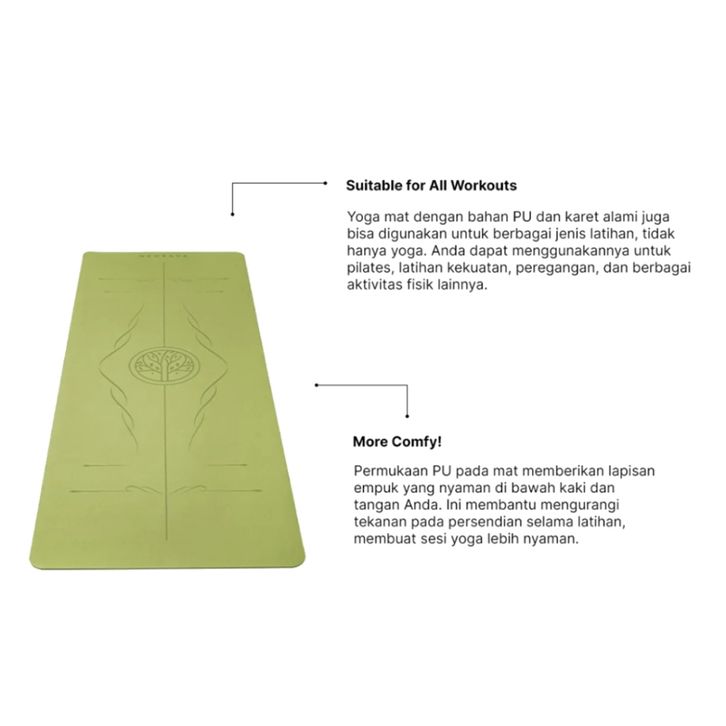 Suitable for All Workouts

Yoga mat dengan bahan PU dan karet alami juga bisa digunakan untuk berbagai jenis latihan, tidak hanya yoga. Anda dapat menggunakannya untuk pilates, latihan kekuatan, peregangan, dan berbagai aktivitas fisik lainnya.

More Comfy!

Permukaan PU pada mat memberikan lapisan empuk yang nyaman di bawah kaki dan tangan Anda. Ini membantu mengurangi tekanan pada persendian selama latihan, membuat sesi yoga lebih nyaman.